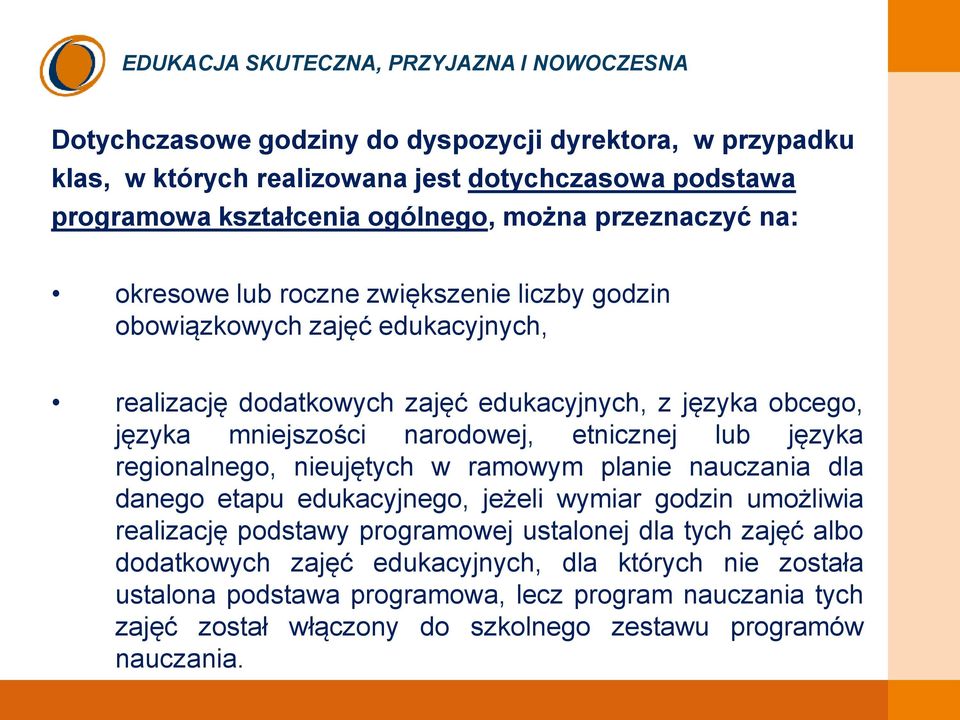 EDUKACJA SKUTECZNA, PRZYJAZNA I NOWOCZESNA

Dotychczasowe godziny do dyspozycji dyrektora, w przypadku klas, w których realizowana jest dotychczasowa podstawa programowa kształcenia ogólnego, można przeznaczyć na:

• okresowe lub roczne zwiększenie liczby godzin obowiązkowych zajęć edukacyjnych,

• realizację dodatkowych zajęć edukacyjnych, z języka obcego, języka mniejszości narodowej, etnicznej lub języka regionalnego, nieujętych w ramowym planie nauczania dla danego etapu edukacyjnego, jeżeli wymiar godzin umożliwia realizację podstawy programowej ustalonej dla tych zajęć albo dodatkowych zajęć edukacyjnych, dla których nie została ustalona podstawa programowa, lecz program nauczania tych zajęć został włączony do szkolnego zestawu programów nauczania.